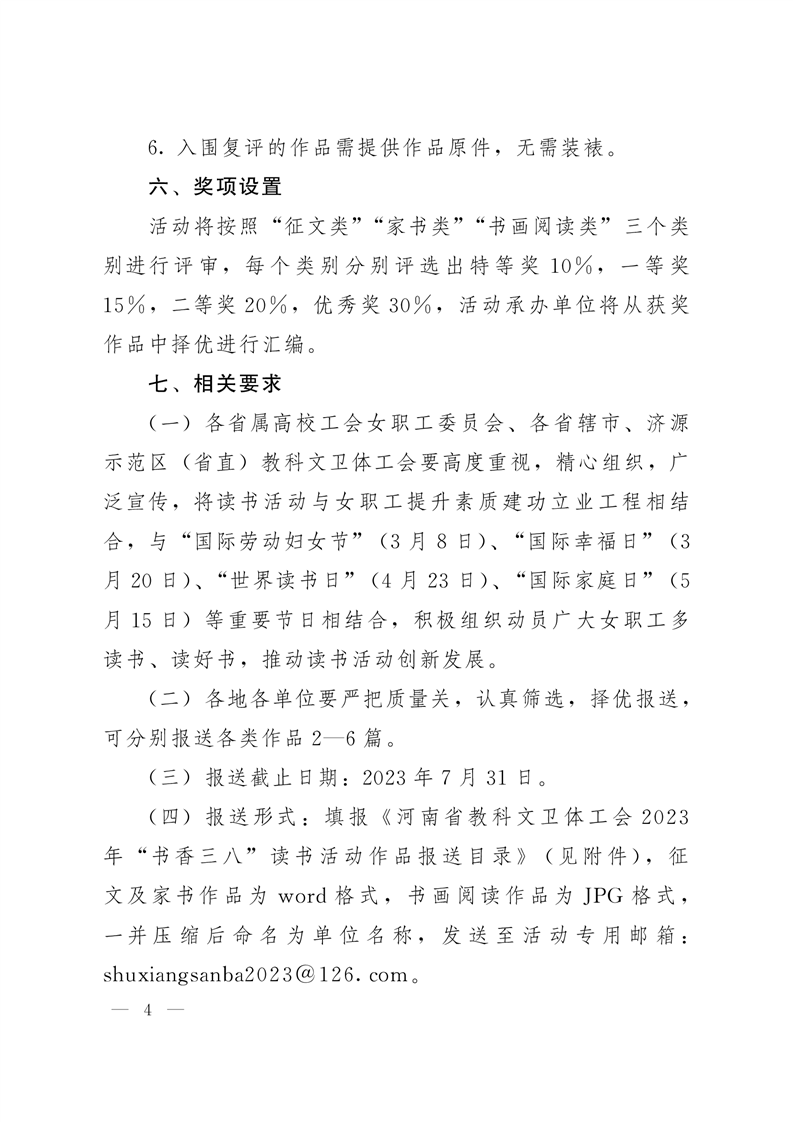 6. 入围复评的作品需提供作品原件，无需装裱。

六、奖项设置

活动将按照“征文类”“家书类”“书画阅读类”三个类别进行评审，每个类别分别评选出特等奖 10%，一等奖 15%，二等奖 20%，优秀奖 30%，活动承办单位将从获奖作品中择优进行汇编。

七、相关要求

（一）各省属高校工会女职工委员会、各省辖市、济源示范区（省直）教科文卫体工会要高度重视，精心组织，广泛宣传，将读书活动与女职工提升素质建功立业工程相结合，与“国际劳动妇女节”（3 月 8 日）、“国际幸福日”（3 月 20 日）、“世界读书日”（4 月 23 日）、“国际家庭日”（5 月 15 日）等重要节日相结合，积极组织动员广大女职工多读书、读好书，推动读书活动创新发展。

（二）各地各单位要严把质量关，认真筛选，择优报送，可分别报送各类作品 2—6 篇。

（三）报送截止日期：2023 年 7 月 31 日。

（四）报送形式：填报《河南省教科文卫体工会 2023 年“书香三八”读书活动作品报送目录》（见附件），征文及家书作品为 word 格式，书画阅读作品为 JPG 格式，一并压缩后命名为单位名称，发送至活动专用邮箱：shuxiangsanba2023@126. com。

— 4 —